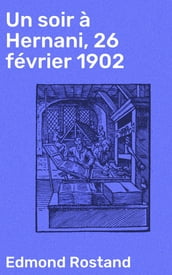 Un soir à Hernani, 26 février 1902

Edmond Rostand